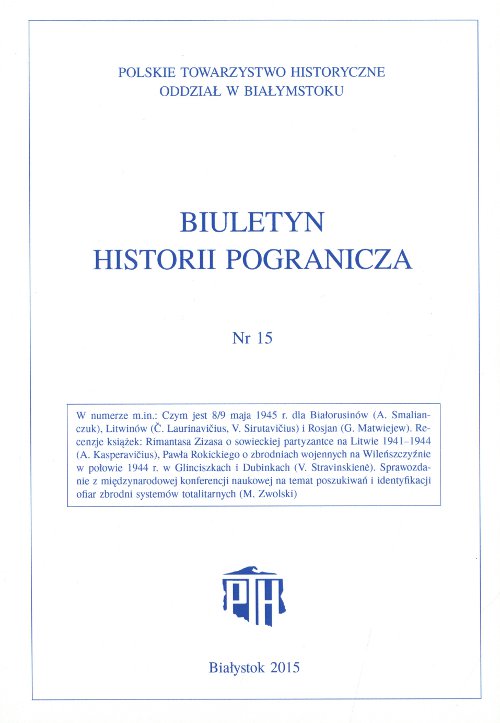 POLSKIE TOWARZYSTWO HISTORYCZNE
ODDZIAŁ W BIAŁYMSTOKU

BIULETYN
HISTORII POGRANICZA

Nr 15

W numerze m.in.: Czym jest 8/9 maja 1945 r. dla Białorusinów (A. Smalianczuk), Litwinów (Č. Laurinavičius, V. Sirutavičius) i Rosjan (G. Matwiejew). Recenzje książek: Rimantasa Zizasa o sowieckiej partyzantce na Litwie 1941–1944 (A. Kasperavičius), Pawła Rokickiego o zbrodniach wojennych na Wileńszczyźnie w połowie 1944 r. w Glinciszkach i Dubinkach (V. Stravinskienė). Sprawozdanie z międzynarodowej konferencji naukowej na temat poszukiwań i identyfikacji ofiar zbrodni systemów totalitarnych (M. Zwolski)

PTH

Białystok 2015